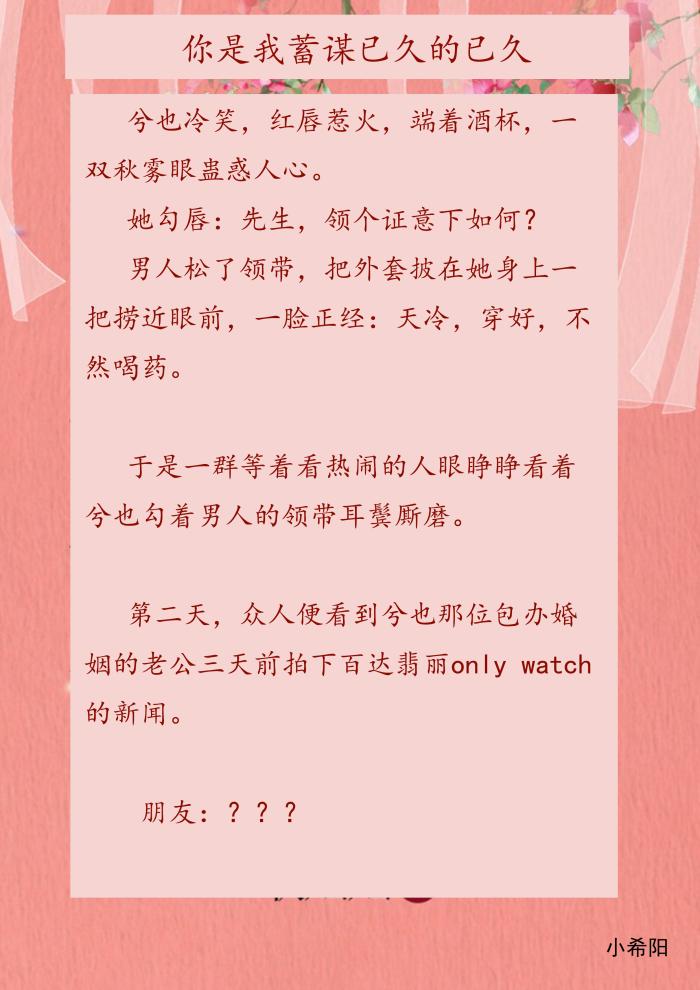 你是我蓄谋已久的已久

兮也冷笑，红唇惹火，端着酒杯，一双秋雾眼蛊惑人心。

她勾唇：先生，领个证意下如何？

男人松了领带，把外套披在她身上一把捞近眼前，一脸正经：天冷，穿好，不然喝药。

于是一群等着看热闹的人眼睁睁看着兮也勾着男人的领带耳鬓厮磨。

第二天，众人便看到兮也那位包办婚姻的老公三天前拍下百达翡丽only watch的新闻。

朋友：？？？

小希阳